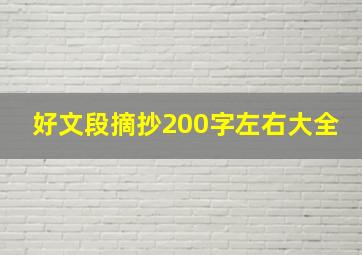 好文段摘抄200字左右大全